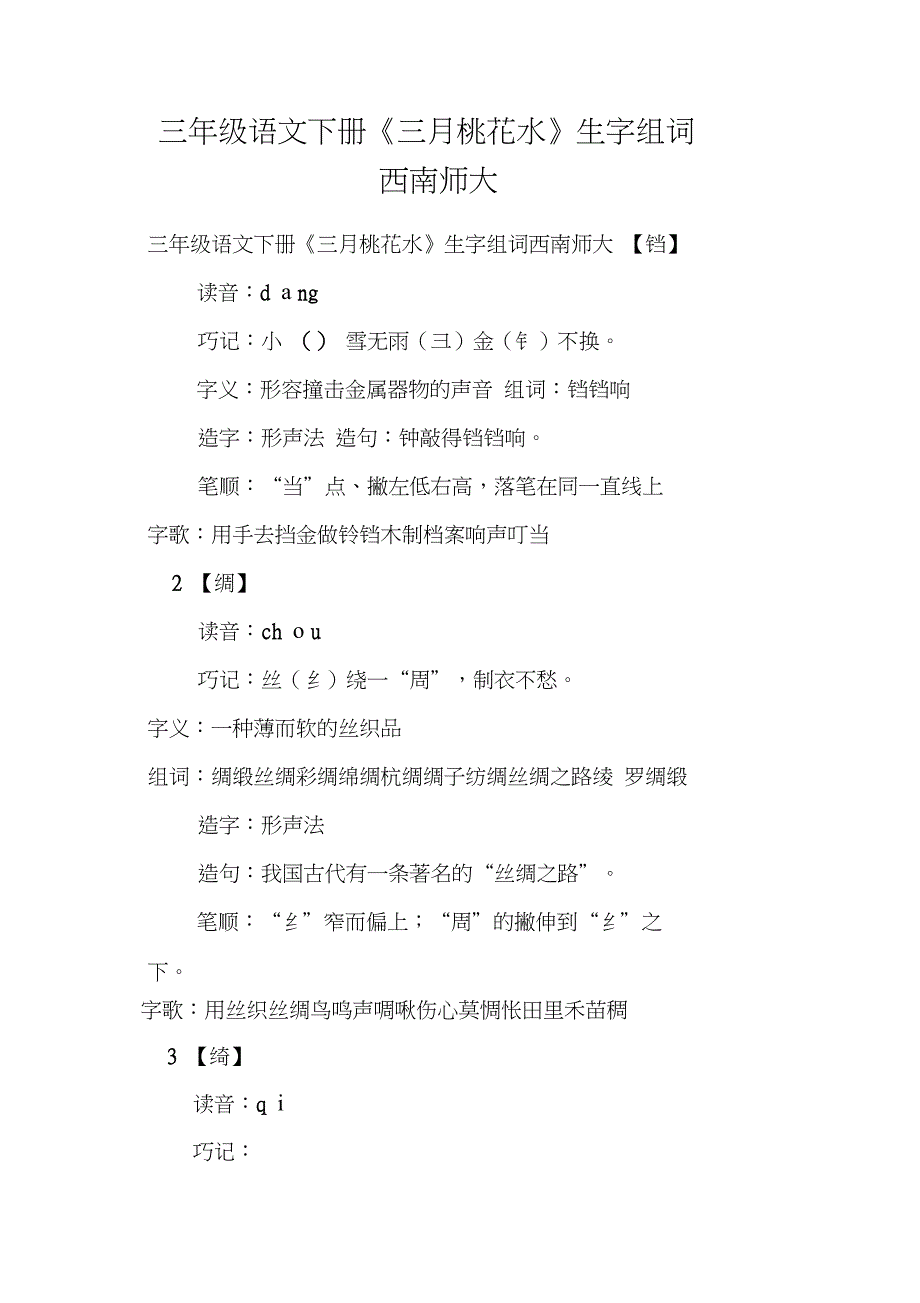 三年级语文下册《三月桃花水》生字组词西南师大

三年级语文下册《三月桃花水》生字组词西南师大 【铛】

读音：d a ng

巧记：小 （） 雪无雨（彐）金（钅）不换。

字义：形容撞击金属器物的声音 组词：铛铛响

造字：形声法 造句：钟敲得铛铛响。

笔顺：“当”点、撇左低右高，落笔在同一直线上

字歌：用手去挡金做铃铛木制档案响声叮当

2 【绸】

读音：ch o u

巧记：丝（纟）绕一“周”，制衣不愁。

字义：一种薄而软的丝织品

组词：绸缎丝绸彩绸绵绸杭绸绸子纺绸丝绸之路绫 罗绸缎

造字：形声法

造句：我国古代有一条著名的“丝绸之路”。

笔顺：“纟”窄而偏上；“周”的撇伸到“纟”之下。

字歌：用丝织丝绸鸟鸣声啁啾伤心莫惆怅田里禾苗稠

3 【绮】

读音：q i

巧记：